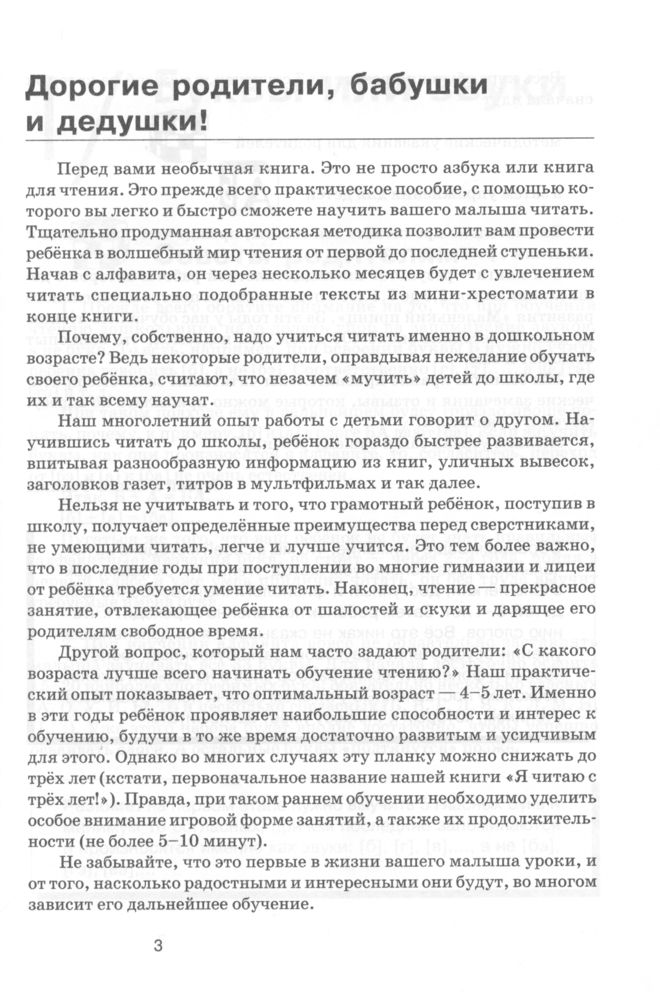 Дорогие родители, бабушки и дедушки!

Перед вами необычная книга. Это не просто азбука или книга для чтения. Это прежде всего практическое пособие, с помощью которого вы легко и быстро сможете научить вашего малыша читать. Тщательно продуманная авторская методика позволит вам провести ребёнка в волшебный мир чтения от первой до последней ступеньки. Начав с алфавита, он через несколько месяцев будет с увлечением читать специально подобранные тексты из мини-хрестоматии в конце книги.

Почему, собственно, надо учиться читать именно в дошкольном возрасте? Ведь некоторые родители, оправдывая нежелание обучать своего ребёнка, считают, что незачем «мучить» детей до школы, где их и так всему научат.

Наш многолетний опыт работы с детьми говорит о другом. Научившись читать до школы, ребёнок гораздо быстрее развивается, впитывая разнообразную информацию из книг, уличных вывесок, заголовков газет, титров в мультфильмах и так далее.

Нельзя не учитывать и того, что грамотный ребёнок, поступив в школу, получает определённые преимущества перед сверстниками, не умеющими читать, легче и лучше учится. Это тем более важно, что в последние годы при поступлении во многие гимназии и лицеи от ребёнка требуется умение читать. Наконец, чтение — прекрасное занятие, отвлекающее ребёнка от шалостей и скуки и дарящее его родителям свободное время.

Другой вопрос, который нам часто задают родители: «С какого возраста лучше всего начинать обучение чтению?» Наш практический опыт показывает, что оптимальный возраст — 4–5 лет. Именно в эти годы ребёнок проявляет наибольшие способности и интерес к обучению, будучи в то же время достаточно развитым и усидчивым для этого. Однако во многих случаях эту планку можно снижать до трёх лет (кстати, первоначальное название нашей книги «Я читаю с трёх лет!»). Правда, при таком раннем обучении необходимо уделить особое внимание игровой форме занятий, а также их продолжительности (не более 5–10 минут).

Не забывайте, что это первые в жизни вашего малыша уроки, и от того, насколько радостными и интересными они будут, во многом зависит его дальнейшее обучение.

3